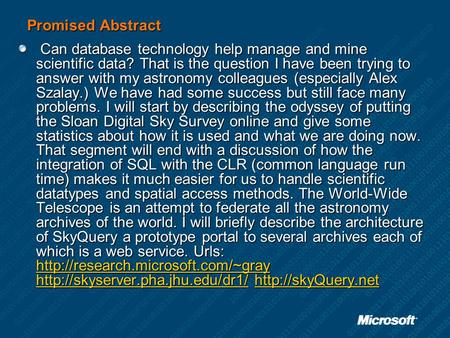 Promised Abstract

Can database technology help manage and mine scientific data? That is the question I have been trying to answer with my astronomy colleagues (especially Alex Szalay.) We have had some success but still face many problems. I will start by describing the odyssey of putting the Sloan Digital Sky Survey online and give some statistics about how it is used and what we are doing now. That segment will end with a discussion of how the integration of SQL with the CLR (common language run time) makes it much easier for us to handle scientific datatypes and spatial access methods. The World-Wide Telescope is an attempt to federate all the astronomy archives of the world. I will briefly describe the architecture of SkyQuery a prototype portal to several archives each of which is a web service. Urls: http://research.microsoft.com/~gray http://skyserver.pha.jhu.edu/dr1/ http://skyQuery.net

Microsoft